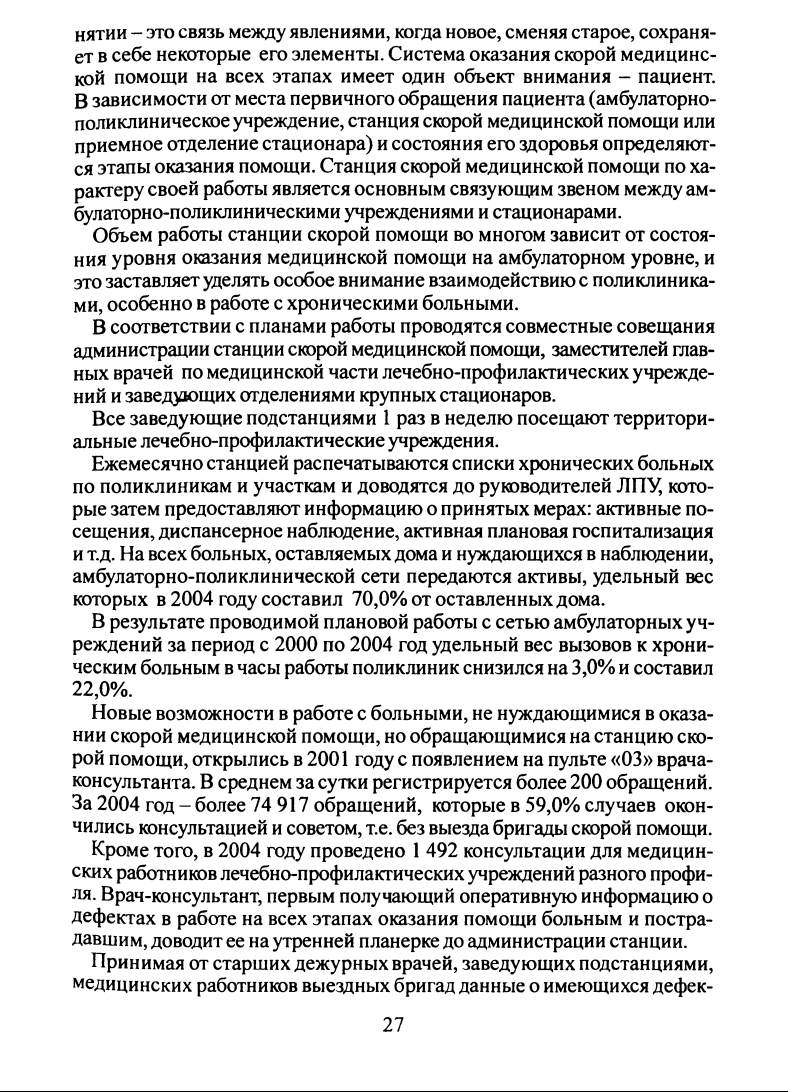 нятии – это связь между явлениями, когда новое, сменяя старое, сохраняет в себе некоторые его элементы. Система оказания скорой медицинской помощи на всех этапах имеет один объект внимания – пациент. В зависимости от места первичного обращения пациента (амбулаторно-поликлиническое учреждение, станция скорой медицинской помощи или приемное отделение стационара) и состояния его здоровья определяются этапы оказания помощи. Станция скорой медицинской помощи по характеру своей работы является основным связующим звеном между амбулаторно-поликлиническими учреждениями и стационарами.

Объем работы станции скорой помощи во многом зависит от состояния уровня оказания медицинской помощи на амбулаторном уровне, и это заставляет уделять особое внимание взаимодействию с поликлиниками, особенно в работе с хроническими больными.

В соответствии с планами работы проводятся совместные совещания администрации станции скорой медицинской помощи, заместителей главных врачей по медицинской части лечебно-профилактических учреждений и заведующих отделениями крупных стационаров.

Все заведующие подстанциями 1 раз в неделю посещают территориальные лечебно-профилактические учреждения.

Ежемесячно станцией распечатываются списки хронических больных по поликлиникам и участкам и доводятся до руководителей ЛПУ, которые затем предоставляют информацию о принятых мерах: активные посещения, диспансерное наблюдение, активная плановая госпитализация и т.д. На всех больных, оставляемых дома и нуждающихся в наблюдении, амбулаторно-поликлинической сети передаются активы, удельный вес которых в 2004 году составил 70,0% от оставленных дома.

В результате проводимой плановой работы с сетью амбулаторных учреждений за период с 2000 по 2004 год удельный вес вызовов к хроническим больным в часы работы поликлиник снизился на 3,0% и составил 22,0%.

Новые возможности в работе с больными, не нуждающимися в оказании скорой медицинской помощи, но обращающимися на станцию скорой помощи, открылись в 2001 году с появлением на пульте «03» врача-консультанта. В среднем за сутки регистрируется более 200 обращений. За 2004 год – более 74 917 обращений, которые в 59,0% случаев окончились консультацией и советом, т.е. без выезда бригады скорой помощи.

Кроме того, в 2004 году проведено 1 492 консультации для медицинских работников лечебно-профилактических учреждений разного профиля. Врач-консультант, первым получающий оперативную информацию о дефектах в работе на всех этапах оказания помощи больным и пострадавшим, доводит ее на утренней планерке до администрации станции.

Принимая от старших дежурных врачей, заведующих подстанциями, медицинских работников выездных бригад данные о имеющихся дефек-

27